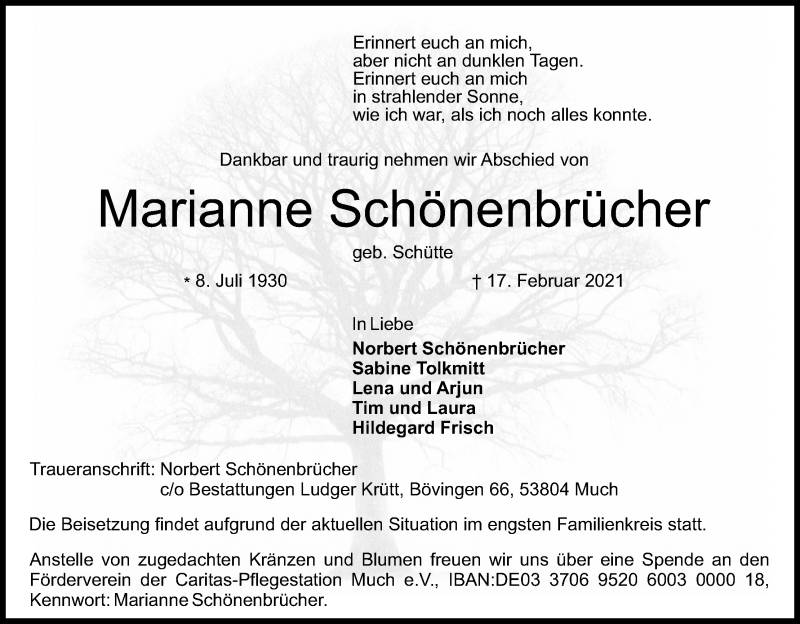 Erinnert euch an mich,
aber nicht an dunklen Tagen.
Erinnert euch an mich
in strahlender Sonne,
wie ich war, als ich noch alles konnte.

Dankbar und traurig nehmen wir Abschied von

Marianne Schönenbrücher

geb. Schütte

* 8. Juli 1930 † 17. Februar 2021

In Liebe
Norbert Schönenbrücher
Sabine Tolkmitt
Lena und Arjun
Tim und Laura
Hildegard Frisch

Traueranschrift: Norbert Schönenbrücher
c/o Bestattungen Ludger Krütt, Bövingen 66, 53804 Much

Die Beisetzung findet aufgrund der aktuellen Situation im engsten Familienkreis statt.

Anstelle von zugedachten Kränzen und Blumen freuen wir uns über eine Spende an den Förderverein der Caritas-Pflegestation Much e.V., IBAN:DE03 3706 9520 6003 0000 18, Kennwort: Marianne Schönenbrücher.